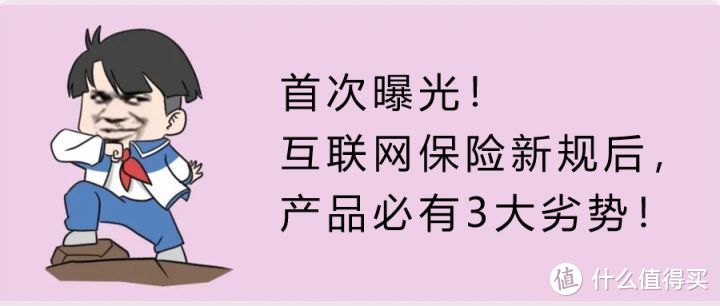 首次曝光！
互联网保险新规后，
产品必有3大劣势！

值 什么值得买